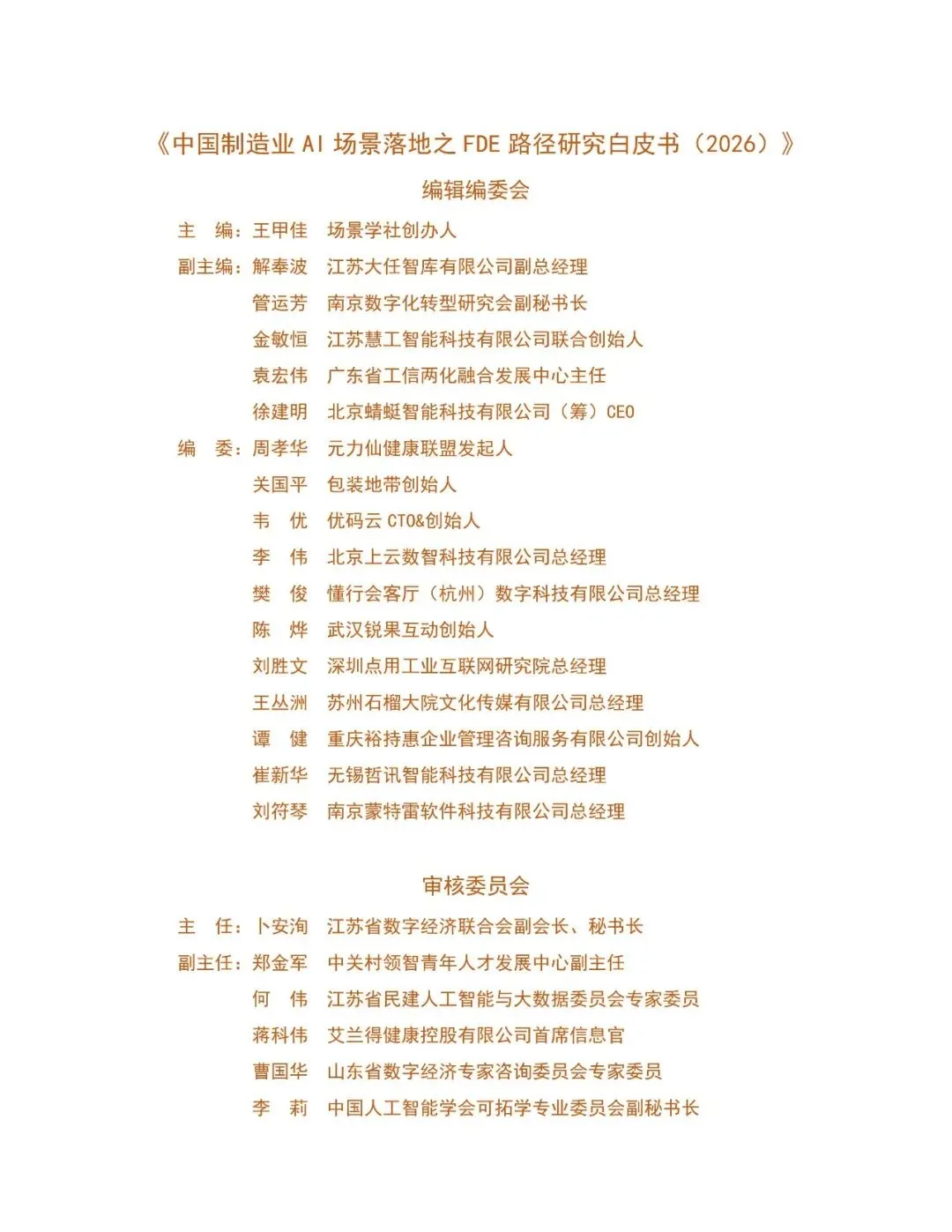 《中国制造业 AI 场景落地之 FDE 路径研究白皮书（2026）》

编辑编委会

主　编：王甲佳　场景学社创办人

副主编：解奉波　江苏大任智库有限公司副总经理

管运芳　南京数字化转型研究会副秘书长

金敏恒　江苏慧工智能科技有限公司联合创始人

袁宏伟　广东省工信两化融合发展中心主任

徐建明　北京蜻蜓智能科技有限公司（筹）CEO

编　委：周孝华　元力仙健康联盟发起人

关国平　包装地带创始人

韦　优　优码云 CTO&创始人

李　伟　北京上云数智科技有限公司总经理

樊　俊　懂行会客厅（杭州）数字科技有限公司总经理

陈　烨　武汉锐果互动创始人

刘胜文　深圳点用工业互联网研究院总经理

王丛洲　苏州石榴大院文化传媒有限公司总经理

谭　健　重庆裕持惠企业管理咨询服务有限公司创始人

崔新华　无锡哲讯智能科技有限公司总经理

刘符琴　南京蒙特雷软件科技有限公司总经理

审核委员会

主　任：卜安洵　江苏省数字经济联合会副会长、秘书长

副主任：郑金军　中关村领智青年人才发展中心副主任

何　伟　江苏省民建人工智能与大数据委员会专家委员

蒋科伟　艾兰得健康控股有限公司首席信息官

曹国华　山东省数字经济专家咨询委员会专家委员

李　莉　中国人工智能学会可拓学专业委员会副秘书长